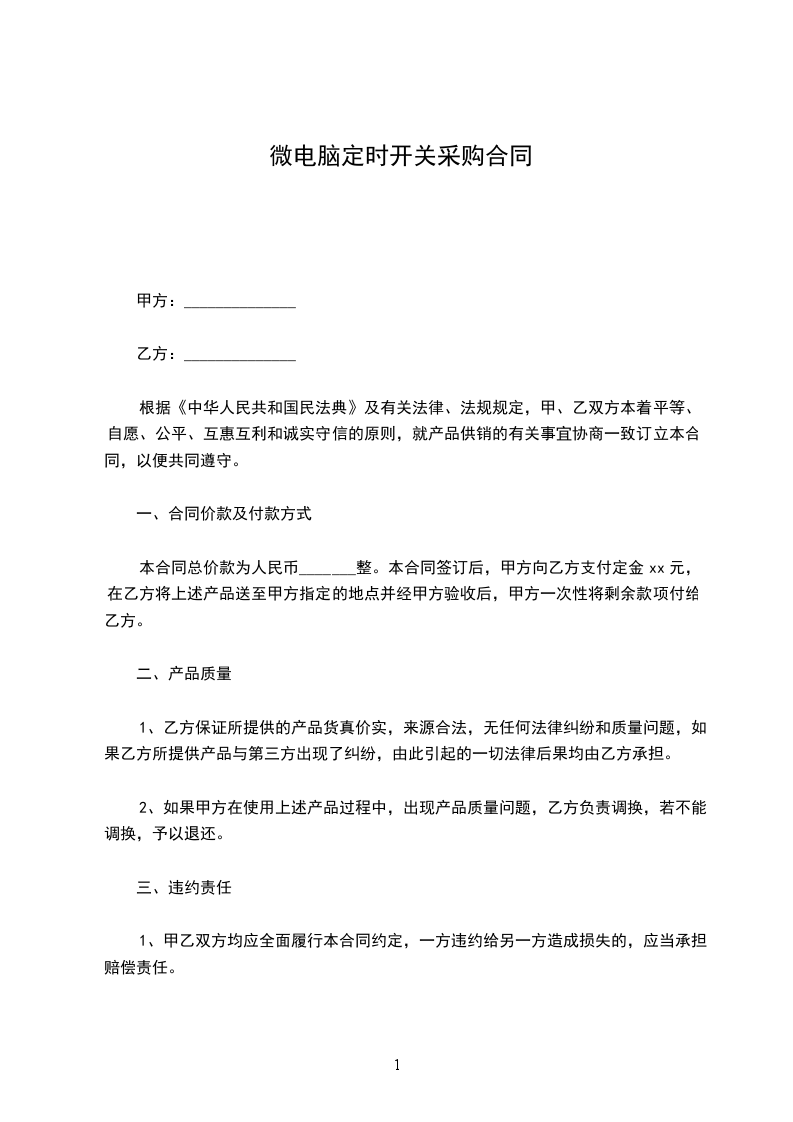 微电脑定时开关采购合同

甲方：______________

乙方：______________

根据《中华人民共和国民法典》及有关法律、法规规定，甲、乙双方本着平等、自愿、公平、互惠互利和诚实守信的原则，就产品供销的有关事宜协商一致订立本合同，以便共同遵守。

一、合同价款及付款方式

本合同总价款为人民币______整。本合同签订后，甲方向乙方支付定金 xx 元，在乙方将上述产品送至甲方指定的地点并经甲方验收后，甲方一次性将剩余款项付给乙方。

二、产品质量

1、乙方保证所提供的产品货真价实，来源合法，无任何法律纠纷和质量问题，如果乙方所提供产品与第三方出现了纠纷，由此引起的一切法律后果均由乙方承担。

2、如果甲方在使用上述产品过程中，出现产品质量问题，乙方负责调换，若不能调换，予以退还。

三、违约责任

1、甲乙双方均应全面履行本合同约定，一方违约给另一方造成损失的，应当承担赔偿责任。

1